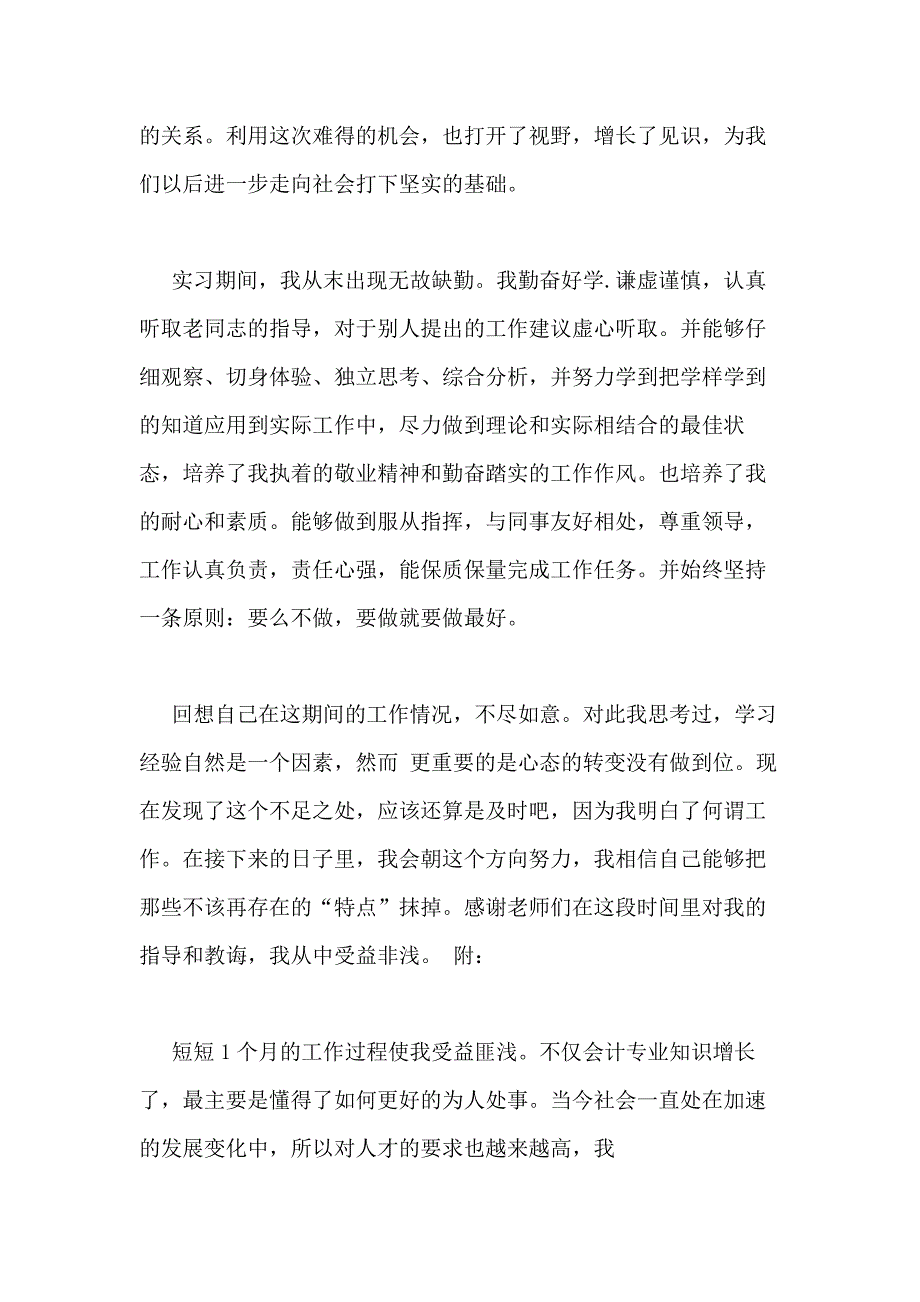 的关系。利用这次难得的机会，也打开了视野，增长了见识，为我们以后进一步走向社会打下坚实的基础。

实习期间，我从末出现无故缺勤。我勤奋好学.谦虚谨慎，认真听取老同志的指导，对于别人提出的工作建议虚心听取。并能够仔细观察、切身体验、独立思考、综合分析，并努力学到把学样学到的知道应用到实际工作中，尽力做到理论和实际相结合的最佳状态，培养了我执着的敬业精神和勤奋踏实的工作作风。也培养了我的耐心和素质。能够做到服从指挥，与同事友好相处，尊重领导，工作认真负责，责任心强，能保质保量完成工作任务。并始终坚持一条原则：要么不做，要做就要做最好。

回想自己在这期间的工作情况，不尽如意。对此我思考过，学习经验自然是一个因素，然而 更重要的是心态的转变没有做到位。现在发现了这个不足之处，应该还算是及时吧，因为我明白了何谓工作。在接下来的日子里，我会朝这个方向努力，我相信自己能够把那些不该再存在的“特点”抹掉。感谢老师们在这段时间里对我的指导和教诲，我从中受益非浅。 附：

短短 1 个月的工作过程使我受益匪浅。不仅会计专业知识增长了，最主要是懂得了如何更好的为人处事。当今社会一直处在加速的发展变化中，所以对人才的要求也越来越高，我